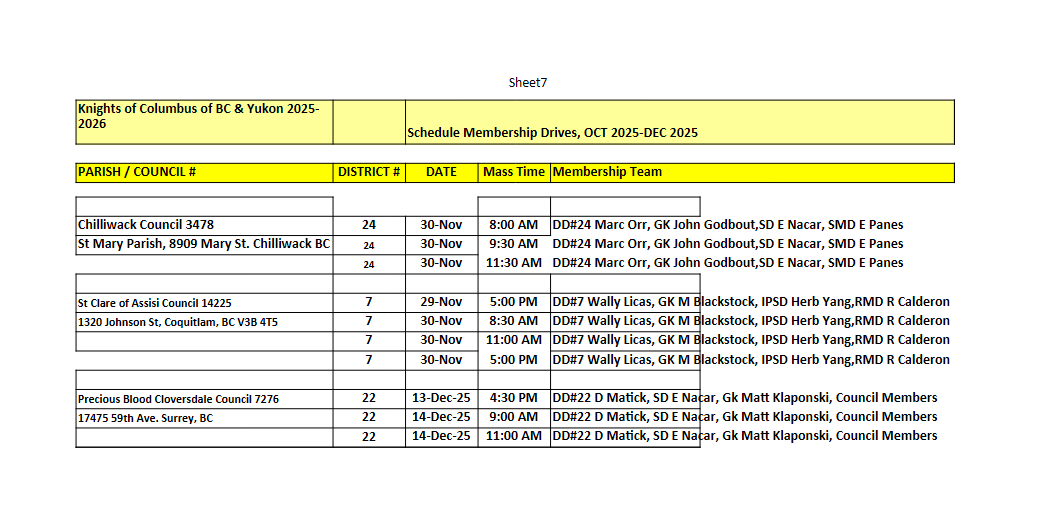 Sheet7

| Knights of Columbus of BC & Yukon 2025-2026 | | Schedule Membership Drives, OCT 2025-DEC 2025 | | |
|---|---|---|---|---|
| PARISH / COUNCIL # | DISTRICT # | DATE | Mass Time | Membership Team |
| | | | | |
| Chilliwack Council 3478 | 24 | 30-Nov | 8:00 AM | DD#24 Marc Orr, GK John Godbout,SD E Nacar, SMD E Panes |
| St Mary Parish, 8909 Mary St. Chilliwack BC | 24 | 30-Nov | 9:30 AM | DD#24 Marc Orr, GK John Godbout,SD E Nacar, SMD E Panes |
| | 24 | 30-Nov | 11:30 AM | DD#24 Marc Orr, GK John Godbout,SD E Nacar, SMD E Panes |
| | | | | |
| St Clare of Assisi Council 14225 | 7 | 29-Nov | 5:00 PM | DD#7 Wally Licas, GK M Blackstock, IPSD Herb Yang,RMD R Calderon |
| 1320 Johnson St, Coquitlam, BC V3B 4T5 | 7 | 30-Nov | 8:30 AM | DD#7 Wally Licas, GK M Blackstock, IPSD Herb Yang,RMD R Calderon |
| | 7 | 30-Nov | 11:00 AM | DD#7 Wally Licas, GK M Blackstock, IPSD Herb Yang,RMD R Calderon |
| | 7 | 30-Nov | 5:00 PM | DD#7 Wally Licas, GK M Blackstock, IPSD Herb Yang,RMD R Calderon |
| | | | | |
| Precious Blood Cloversdale Council 7276 | 22 | 13-Dec-25 | 4:30 PM | DD#22 D Matick, SD E Nacar, Gk Matt Klaponski, Council Members |
| 17475 59th Ave. Surrey, BC | 22 | 14-Dec-25 | 9:00 AM | DD#22 D Matick, SD E Nacar, Gk Matt Klaponski, Council Members |
| | 22 | 14-Dec-25 | 11:00 AM | DD#22 D Matick, SD E Nacar, Gk Matt Klaponski, Council Members |